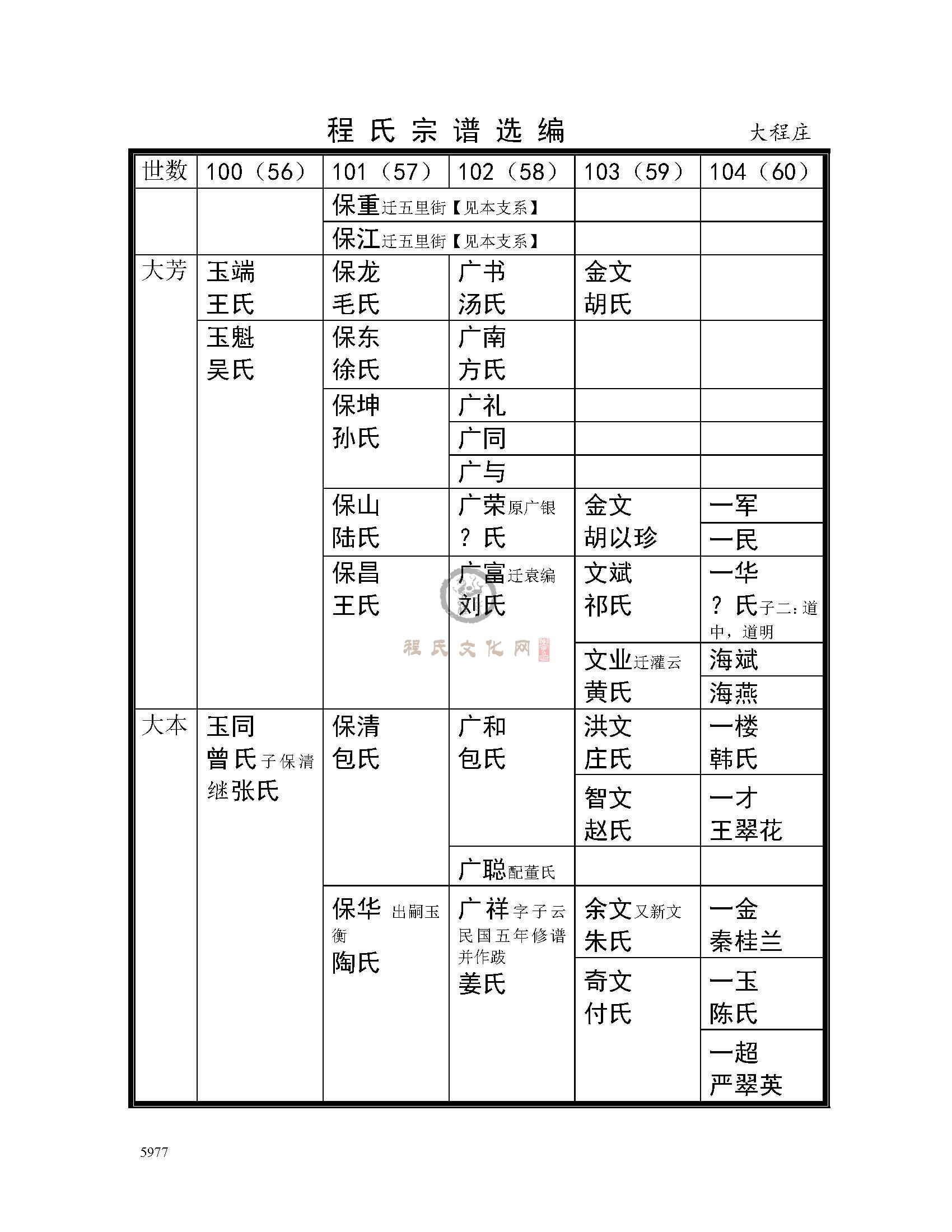 程氏宗谱选编

大程庄

| 世数 | 100（56） | 101（57） | 102（58） | 103（59） | 104（60） |
|---|---|---|---|---|---|
| | | 保重迁五里街【见本支系】 | | | |
| | | 保江迁五里街【见本支系】 | | | |
| 大芳 | 玉端 王氏 | 保龙 毛氏 | 广书 汤氏 | 金文 胡氏 | |
| | 玉魁 吴氏 | 保东 徐氏 | 广南 方氏 | | |
| | | 保坤 孙氏 | 广礼 | | |
| | | | 广同 | | |
| | | | 广与 | | |
| | | 保山 陆氏 | 广荣原广银 ？氏 | 金文 胡以珍 | 一军 |
| | | | | | 一民 |
| | | 保昌 王氏 | 广富迁袁编 刘氏 | 文斌 祁氏 | 一华 ？氏子二：道中，道明 |
| | | | | 文业迁灌云 黄氏 | 海斌 |
| | | | | | 海燕 |
| 大本 | 玉同 曾氏子保清 继张氏 | 保清 包氏 | 广和 包氏 | 洪文 庄氏 | 一楼 韩氏 |
| | | | | 智文 赵氏 | 一才 王翠花 |
| | | | 广聪配董氏 | | |
| | | 保华 出嗣玉衡 陶氏 | 广祥字子云 民国五年修谱并作跋 姜氏 | 余文又新文 朱氏 | 一金 秦桂兰 |
| | | | | 奇文 付氏 | 一玉 陈氏 |
| | | | | | 一超 严翠英 |

程氏文化网

5977